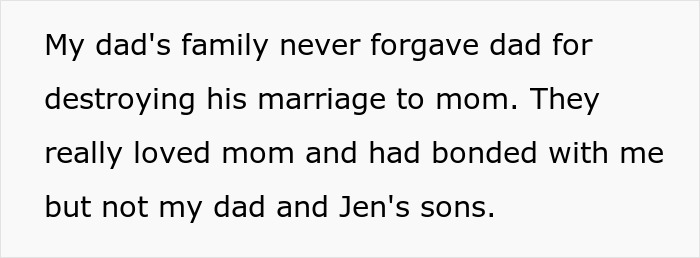 My dad's family never forgave dad for destroying his marriage to mom. They really loved mom and had bonded with me but not my dad and Jen's sons.